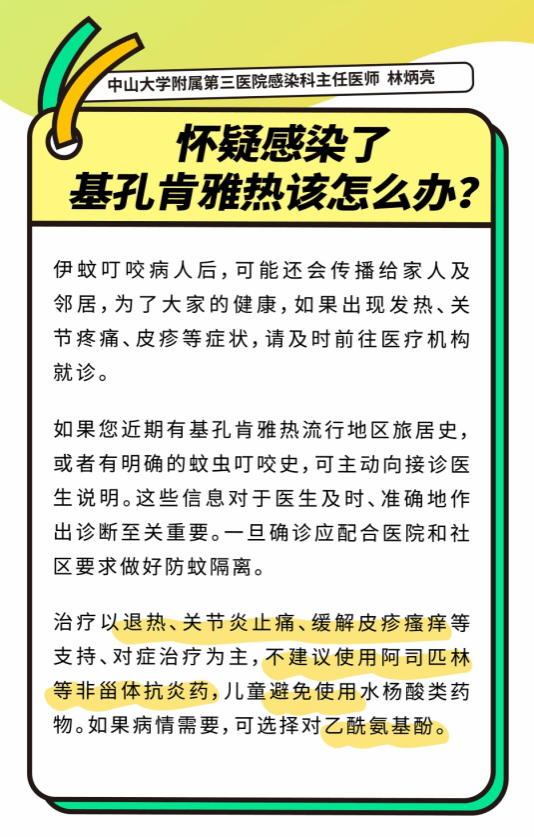 中山大学附属第三医院感染科主任医师 林炳亮

怀疑感染了
基孔肯雅热该怎么办？

伊蚊叮咬病人后，可能还会传播给家人及邻居，为了大家的健康，如果出现发热、关节疼痛、皮疹等症状，请及时前往医疗机构就诊。

如果您近期有基孔肯雅热流行地区旅居史，或者有明确的蚊虫叮咬史，可主动向接诊医生说明。这些信息对于医生及时、准确地作出诊断至关重要。一旦确诊应配合医院和社区要求做好防蚊隔离。

治疗以退热、关节炎止痛、缓解皮疹瘙痒等支持、对症治疗为主，不建议使用阿司匹林等非甾体抗炎药，儿童避免使用水杨酸类药物。如果病情需要，可选择对乙酰氨基酚。